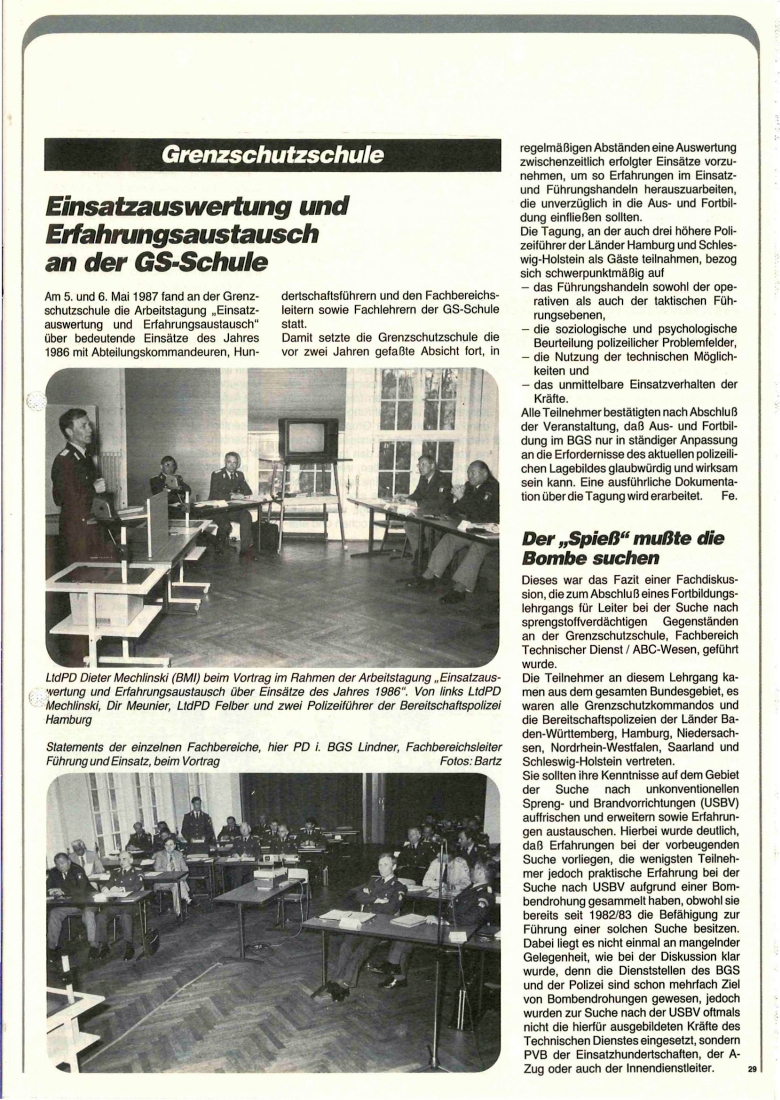 Grenzschutzschule

Einsatzauswertung und Erfahrungsaustausch an der GS-Schule

Am 5. und 6. Mai 1987 fand an der Grenzschutzschule die Arbeitstagung „Einsatzauswertung und Erfahrungsaustausch" über bedeutende Einsätze des Jahres 1986 mit Abteilungskommandeuren, Hundertschaftsführern und den Fachbereichsleitern sowie Fachlehrern der GS-Schule statt.

Damit setzte die Grenzschutzschule die vor zwei Jahren gefaßte Absicht fort, in regelmäßigen Abständen eine Auswertung zwischenzeitlich erfolgter Einsätze vorzunehmen, um so Erfahrungen im Einsatz- und Führungshandeln herauszuarbeiten, die unverzüglich in die Aus- und Fortbildung einfließen sollten.

Die Tagung, an der auch drei höhere Polizeiführer der Länder Hamburg und Schleswig-Holstein als Gäste teilnahmen, bezog sich schwerpunktmäßig auf

– das Führungshandeln sowohl der operativen als auch der taktischen Führungsebenen,
– die soziologische und psychologische Beurteilung polizeilicher Problemfelder,
– die Nutzung der technischen Möglichkeiten und
– das unmittelbare Einsatzverhalten der Kräfte.

Alle Teilnehmer bestätigten nach Abschluß der Veranstaltung, daß Aus- und Fortbildung im BGS nur in ständiger Anpassung an die Erfordernisse des aktuellen polizeilichen Lagebildes glaubwürdig und wirksam sein kann. Eine ausführliche Dokumentation über die Tagung wird erarbeitet. Fe.

LtdPD Dieter Mechlinski (BMI) beim Vortrag im Rahmen der Arbeitstagung „Einsatzauswertung und Erfahrungsaustausch über Einsätze des Jahres 1986". Von links LtdPD Mechlinski, Dir Meunier, LtdPD Felber und zwei Polizeiführer der Bereitschaftspolizei Hamburg

Statements der einzelnen Fachbereiche, hier PD i. BGS Lindner, Fachbereichsleiter Führung und Einsatz, beim Vortrag Fotos: Bartz

Der „Spieß" mußte die Bombe suchen

Dieses war das Fazit einer Fachdiskussion, die zum Abschluß eines Fortbildungslehrgangs für Leiter bei der Suche nach sprengstoffverdächtigen Gegenständen an der Grenzschutzschule, Fachbereich Technischer Dienst / ABC-Wesen, geführt wurde.

Die Teilnehmer an diesem Lehrgang kamen aus dem gesamten Bundesgebiet, es waren alle Grenzschutzkommandos und die Bereitschaftspolizeien der Länder Baden-Württemberg, Hamburg, Niedersachsen, Nordrhein-Westfalen, Saarland und Schleswig-Holstein vertreten.

Sie sollten ihre Kenntnisse auf dem Gebiet der Suche nach unkonventionellen Spreng- und Brandvorrichtungen (USBV) auffrischen und erweitern sowie Erfahrungen austauschen. Hierbei wurde deutlich, daß Erfahrungen bei der vorbeugenden Suche vorliegen, die wenigsten Teilnehmer jedoch praktische Erfahrung bei der Suche nach USBV aufgrund einer Bombendrohung gesammelt haben, obwohl sie bereits seit 1982/83 die Befähigung zur Führung einer solchen Suche besitzen. Dabei liegt es nicht einmal an mangelnder Gelegenheit, wie bei der Diskussion klar wurde, denn die Dienststellen des BGS und der Polizei sind schon mehrfach Ziel von Bombendrohungen gewesen, jedoch wurden zur Suche nach der USBV oftmals nicht die hierfür ausgebildeten Kräfte des Technischen Dienstes eingesetzt, sondern PVB der Einsatzhundertschaften, der A-Zug oder auch der Innendienstleiter.

29